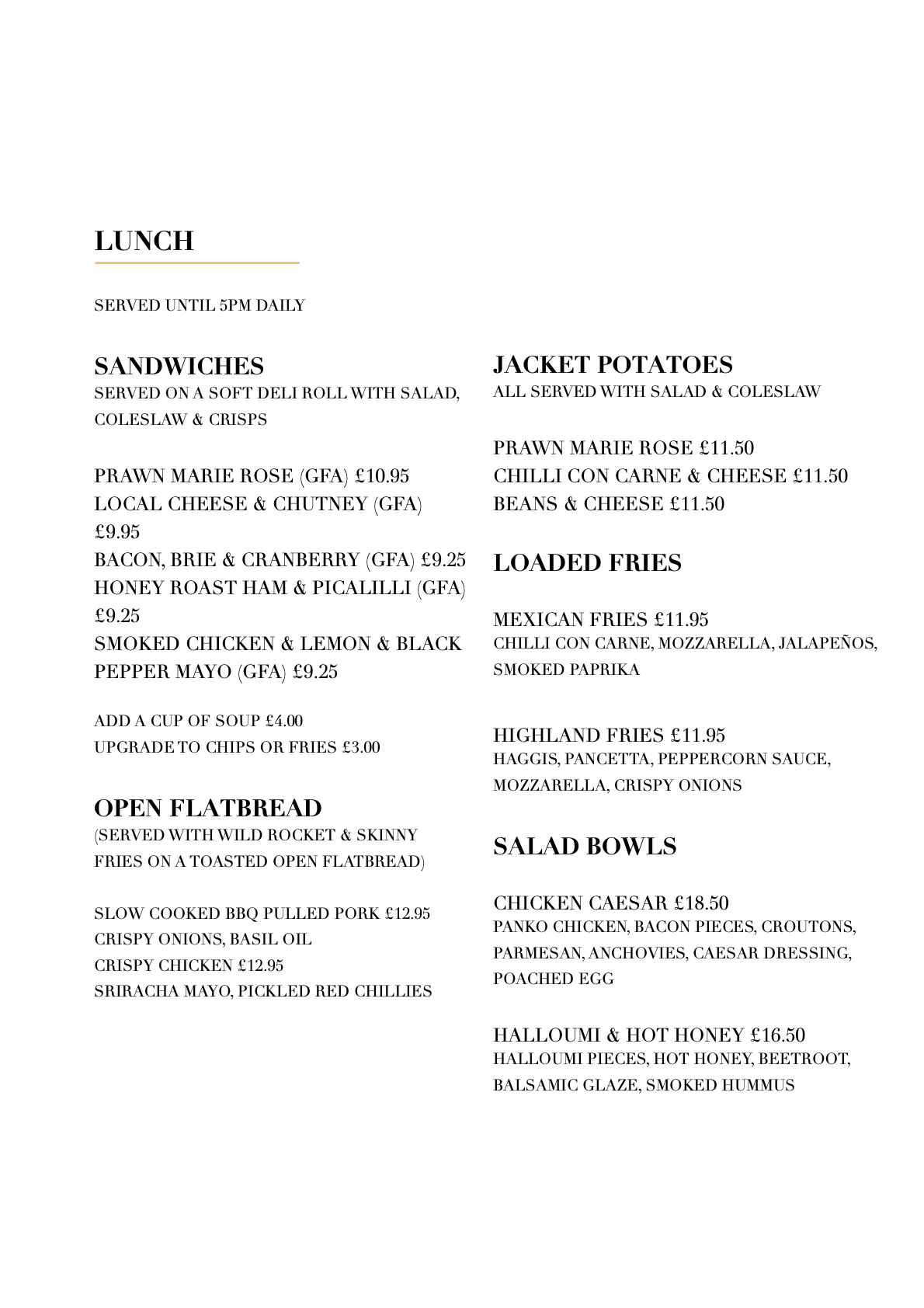 LUNCH

SERVED UNTIL 5PM DAILY

SANDWICHES
SERVED ON A SOFT DELI ROLL WITH SALAD, COLESLAW & CRISPS

PRAWN MARIE ROSE (GFA) £10.95
LOCAL CHEESE & CHUTNEY (GFA) £9.95
BACON, BRIE & CRANBERRY (GFA) £9.25
HONEY ROAST HAM & PICALILLI (GFA) £9.25
SMOKED CHICKEN & LEMON & BLACK PEPPER MAYO (GFA) £9.25

ADD A CUP OF SOUP £4.00
UPGRADE TO CHIPS OR FRIES £3.00

OPEN FLATBREAD
(SERVED WITH WILD ROCKET & SKINNY FRIES ON A TOASTED OPEN FLATBREAD)

SLOW COOKED BBQ PULLED PORK £12.95
CRISPY ONIONS, BASIL OIL
CRISPY CHICKEN £12.95
SRIRACHA MAYO, PICKLED RED CHILLIES

JACKET POTATOES
ALL SERVED WITH SALAD & COLESLAW

PRAWN MARIE ROSE £11.50
CHILLI CON CARNE & CHEESE £11.50
BEANS & CHEESE £11.50

LOADED FRIES

MEXICAN FRIES £11.95
CHILLI CON CARNE, MOZZARELLA, JALAPEÑOS, SMOKED PAPRIKA

HIGHLAND FRIES £11.95
HAGGIS, PANCETTA, PEPPERCORN SAUCE, MOZZARELLA, CRISPY ONIONS

SALAD BOWLS

CHICKEN CAESAR £18.50
PANKO CHICKEN, BACON PIECES, CROUTONS, PARMESAN, ANCHOVIES, CAESAR DRESSING, POACHED EGG

HALLOUMI & HOT HONEY £16.50
HALLOUMI PIECES, HOT HONEY, BEETROOT, BALSAMIC GLAZE, SMOKED HUMMUS